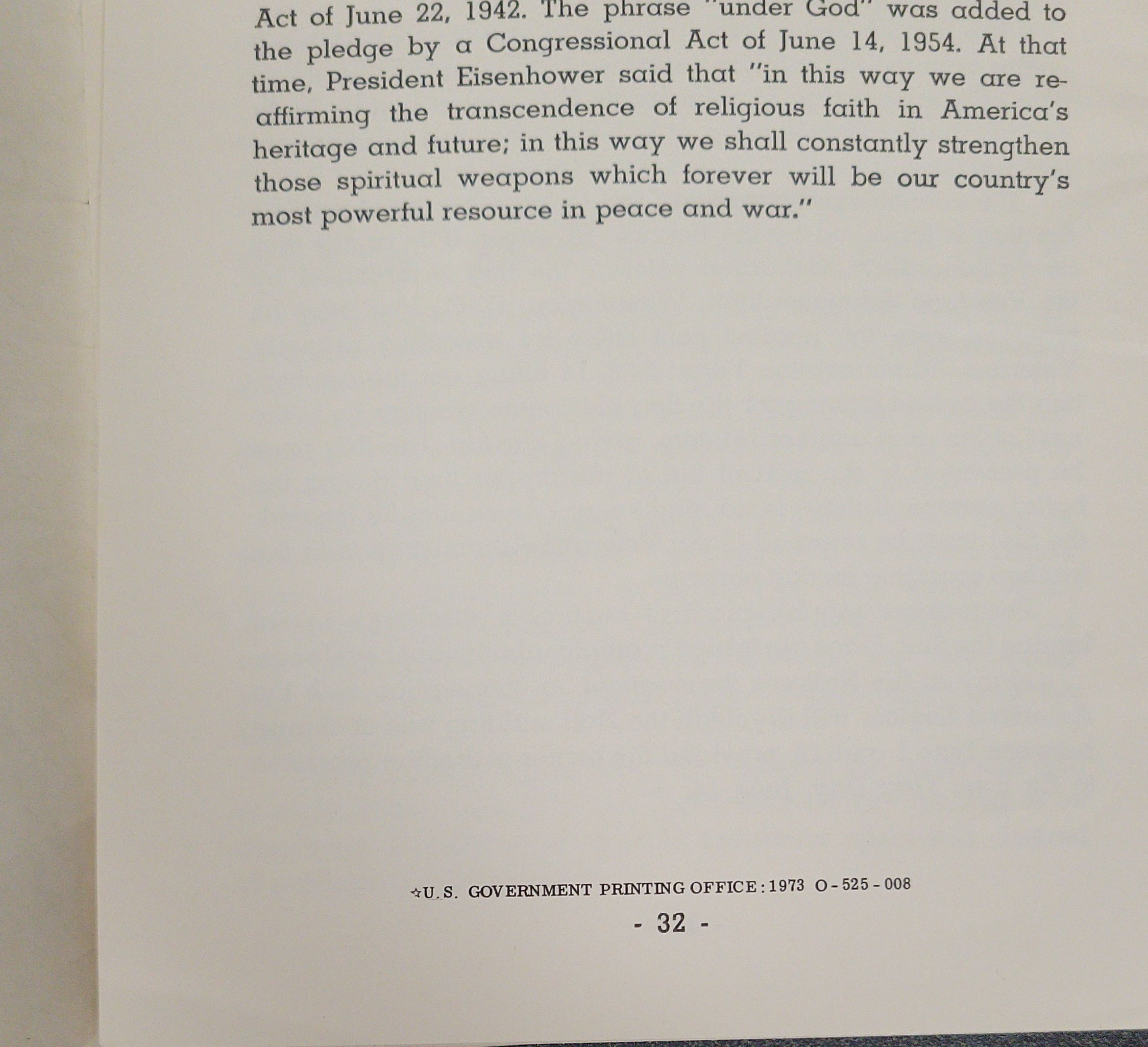 Act of June 22, 1942. The phrase "under God" was added to the pledge by a Congressional Act of June 14, 1954. At that time, President Eisenhower said that "in this way we are reaffirming the transcendence of religious faith in America's heritage and future; in this way we shall constantly strengthen those spiritual weapons which forever will be our country's most powerful resource in peace and war."

☆U.S. GOVERNMENT PRINTING OFFICE : 1973 O - 525 - 008

- 32 -